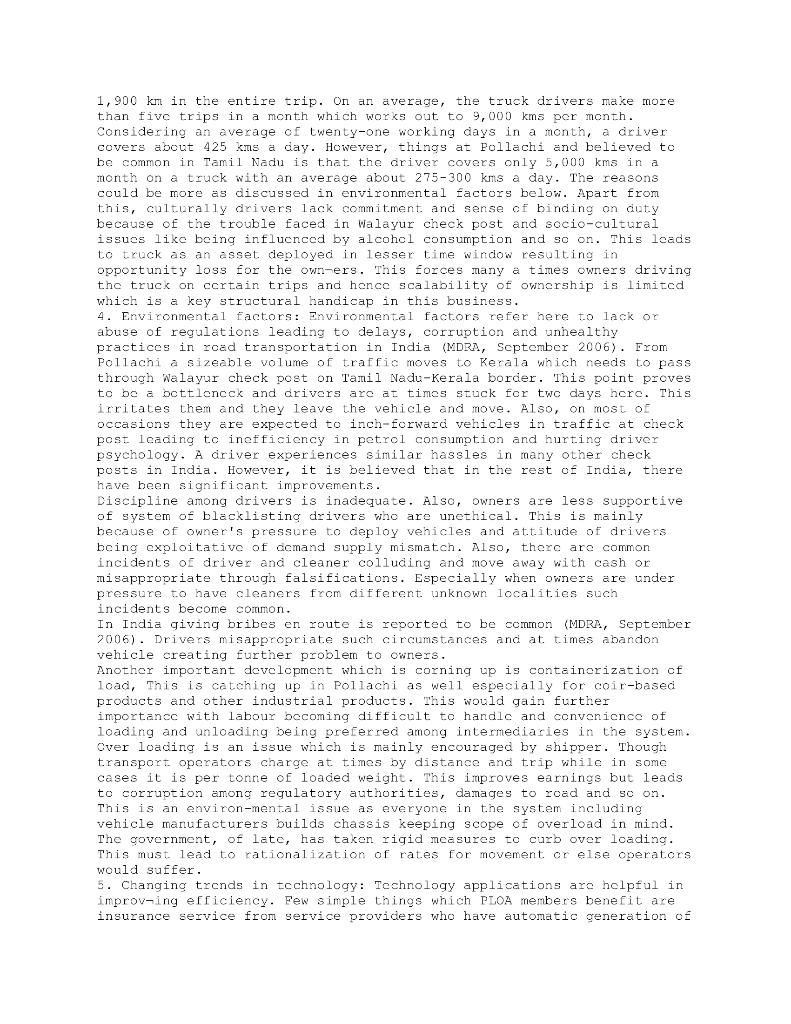 1,900 km in the entire trip. On an average, the truck drivers make more than five trips in a month which works out to 9,000 kms per month. Considering an average of twenty-one working days in a month, a driver covers about 425 kms a day. However, things at Pollachi and believed to be common in Tamil Nadu is that the driver covers only 5,000 kms in a month on a truck with an average about 275-300 kms a day. The reasons could be more as discussed in environmental factors below. Apart from this, culturally drivers lack commitment and sense of binding on duty because of the trouble faced in Walayur check post and socio-cultural issues like being influenced by alcohol consumption and so on. This leads to truck as an asset deployed in lesser time window resulting in opportunity loss for the own-ers. This forces many a times owners driving the truck on certain trips and hence scalability of ownership is limited which is a key structural handicap in this business.
4. Environmental factors: Environmental factors refer here to lack or abuse of regulations leading to delays, corruption and unhealthy practices in road transportation in India (MDRA, September 2006). From Pollachi a sizeable volume of traffic moves to Kerala which needs to pass through Walayur check post on Tamil Nadu-Kerala border. This point proves to be a bottleneck and drivers are at times stuck for two days here. This irritates them and they leave the vehicle and move. Also, on most of occasions they are expected to inch-forward vehicles in traffic at check post leading to inefficiency in petrol consumption and hurting driver psychology. A driver experiences similar hassles in many other check posts in India. However, it is believed that in the rest of India, there have been significant improvements.
Discipline among drivers is inadequate. Also, owners are less supportive of system of blacklisting drivers who are unethical. This is mainly because of owner's pressure to deploy vehicles and attitude of drivers being exploitative of demand supply mismatch. Also, there are common incidents of driver and cleaner colluding and move away with cash or misappropriate through falsifications. Especially when owners are under pressure to have cleaners from different unknown localities such incidents become common.
In India giving bribes en route is reported to be common (MDRA, September 2006). Drivers misappropriate such circumstances and at times abandon vehicle creating further problem to owners.
Another important development which is coming up is containerization of load, This is catching up in Pollachi as well especially for coir-based products and other industrial products. This would gain further importance with labour becoming difficult to handle and convenience of loading and unloading being preferred among intermediaries in the system. Over loading is an issue which is mainly encouraged by shipper. Though transport operators charge at times by distance and trip while in some cases it is per tonne of loaded weight. This improves earnings but leads to corruption among regulatory authorities, damages to road and so on. This is an environ-mental issue as everyone in the system including vehicle manufacturers builds chassis keeping scope of overload in mind. The government, of late, has taken rigid measures to curb over loading. This must lead to rationalization of rates for movement or else operators would suffer.
5. Changing trends in technology: Technology applications are helpful in improv-ing efficiency. Few simple things which PLOA members benefit are insurance service from service providers who have automatic generation of